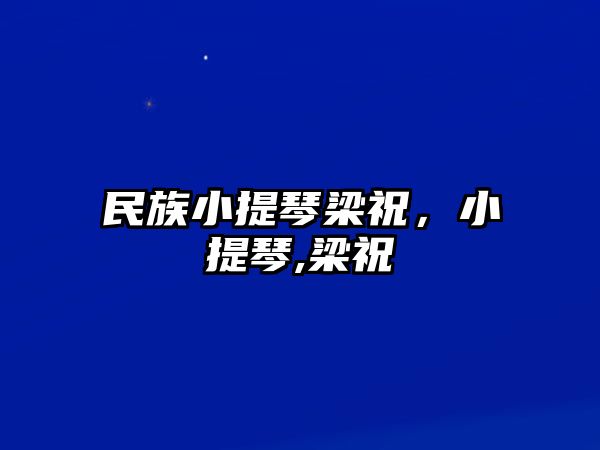 民族小提琴梁祝，小提琴,梁祝